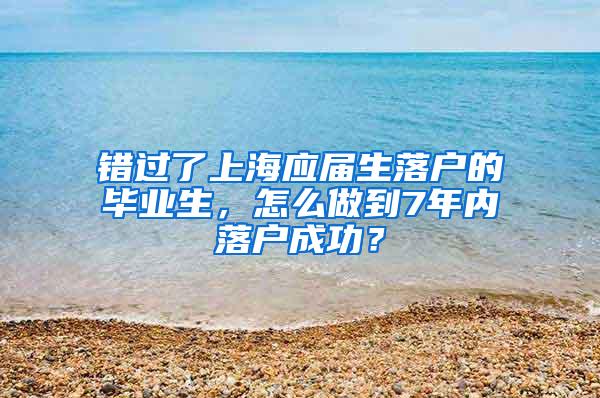 错过了上海应届生落户的毕业生，怎么做到7年内落户成功？